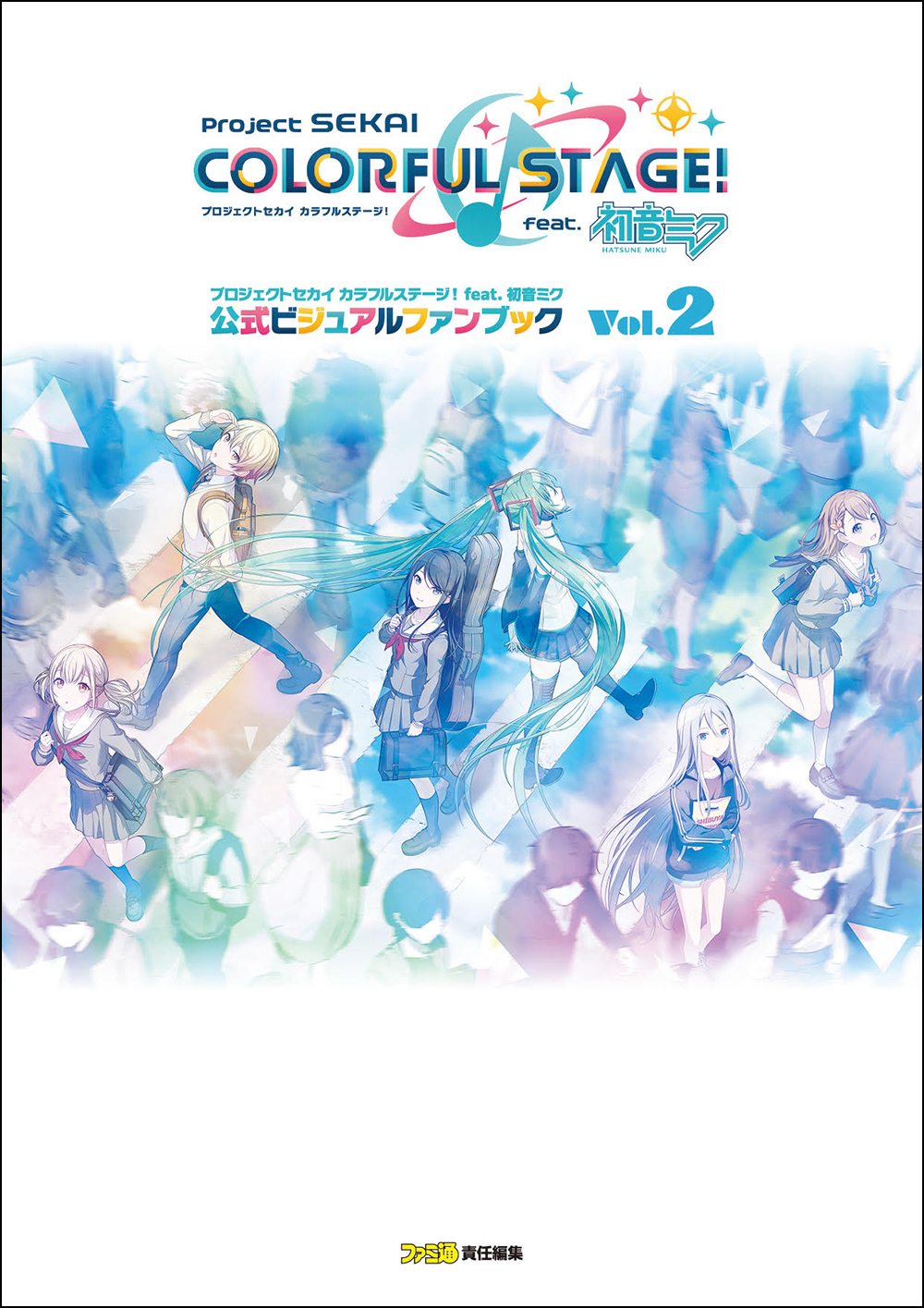 Project SEKAI
COLORFUL STAGE!
プロジェクトセカイ カラフルステージ!
feat. 初音ミク
HATSUNE MIKU

プロジェクトセカイ カラフルステージ! feat. 初音ミク
公式ビジュアルファンブック Vol.2

ファミ通 責任編集